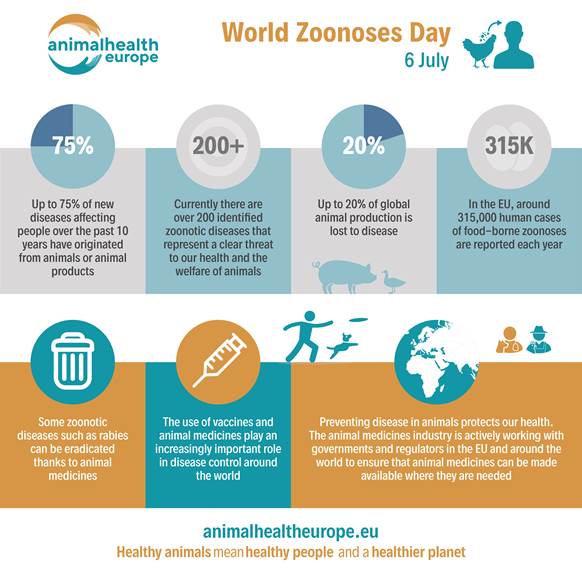 animalhealth europe

World Zoonoses Day
6 July

75%

Up to 75% of new diseases affecting people over the past 10 years have originated from animals or animal products

200+

Currently there are over 200 identified zoonotic diseases that represent a clear threat to our health and the welfare of animals

20%

Up to 20% of global animal production is lost to disease

315K

In the EU, around 315,000 human cases of food–borne zoonoses are reported each year

Some zoonotic diseases such as rabies can be eradicated thanks to animal medicines

The use of vaccines and animal medicines play an increasingly important role in disease control around the world

Preventing disease in animals protects our health. The animal medicines industry is actively working with governments and regulators in the EU and around the world to ensure that animal medicines can be made available where they are needed

animalhealtheurope.eu
Healthy animals mean healthy people and a healthier planet